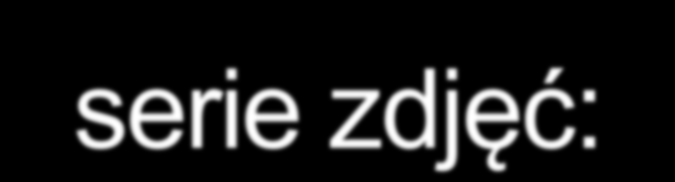 serie zdjęć: